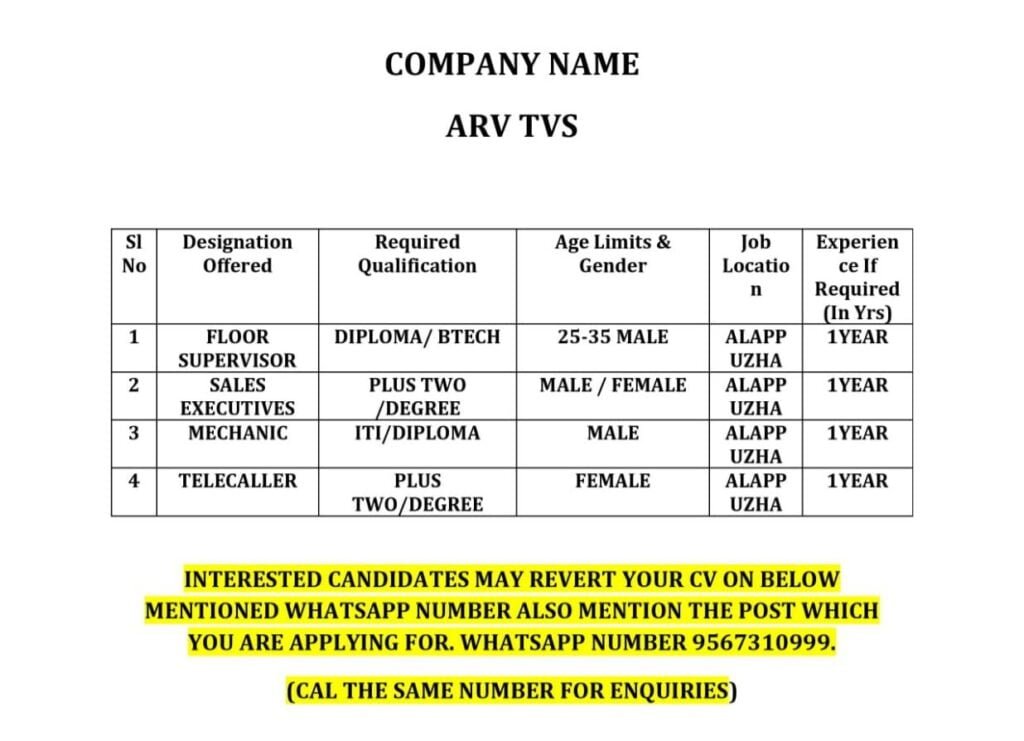 COMPANY NAME

ARV TVS

| Sl No | Designation Offered | Required Qualification | Age Limits & Gender | Job Location | Experience If Required (In Yrs) |
|---|---|---|---|---|---|
| 1 | FLOOR SUPERVISOR | DIPLOMA/ BTECH | 25-35 MALE | ALAPPUZHA | 1YEAR |
| 2 | SALES EXECUTIVES | PLUS TWO /DEGREE | MALE / FEMALE | ALAPPUZHA | 1YEAR |
| 3 | MECHANIC | ITI/DIPLOMA | MALE | ALAPPUZHA | 1YEAR |
| 4 | TELECALLER | PLUS TWO/DEGREE | FEMALE | ALAPPUZHA | 1YEAR |

INTERESTED CANDIDATES MAY REVERT YOUR CV ON BELOW MENTIONED WHATSAPP NUMBER ALSO MENTION THE POST WHICH YOU ARE APPLYING FOR. WHATSAPP NUMBER 9567310999.

(CAL THE SAME NUMBER FOR ENQUIRIES)